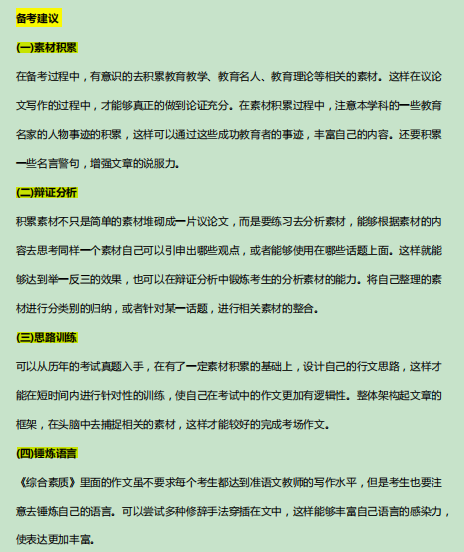 备考建议

(一)素材积累

在备考过程中，有意识的去积累教育教学、教育名人、教育理论等相关的素材。这样在议论文写作的过程中，才能够真正的做到论证充分。在素材积累过程中，注意本学科的一些教育名家的人物事迹的积累，这样可以通过这些成功教育者的事迹，丰富自己的内容。还要积累一些名言警句，增强文章的说服力。

(二)辩证分析

积累素材不只是简单的素材堆砌成一片议论文，而是要练习去分析素材，能够根据素材的内容去思考同样一个素材自己可以引申出哪些观点，或者能够使用在哪些话题上面。这样就能够达到举一反三的效果，也可以在辩证分析中锻炼考生的分析素材的能力。将自己整理的素材进行分类别的归纳，或者针对某一话题，进行相关素材的整合。

(三)思路训练

可以从历年的考试真题入手，在有了一定素材积累的基础上，设计自己的行文思路，这样才能在短时间内进行针对性的训练，使自己在考试中的作文更加有逻辑性。整体架构起文章的框架，在头脑中去捕捉相关的素材，这样才能较好的完成考场作文。

(四)锤炼语言

《综合素质》里面的作文虽不要求每个考生都达到准语文教师的写作水平，但是考生也要注意去锤炼自己的语言。可以尝试多种修辞手法穿插在文中，这样能够丰富自己语言的感染力，使表达更加丰富。